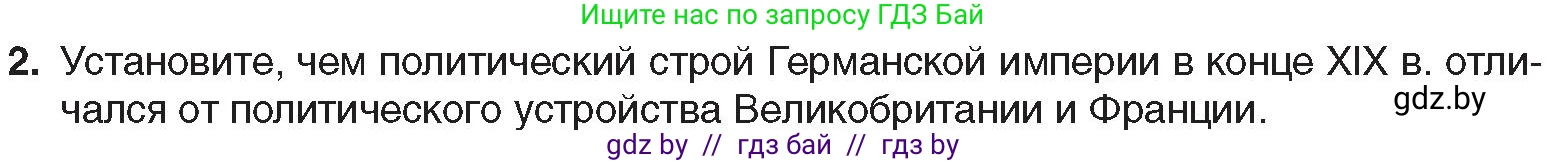 Ищите нас по запросу ГДЗ Бай

2. Установите, чем политический строй Германской империи в конце XIX в. отличался от политического устройства Великобритании и Франции.

gdz.by

gdz by // гдз бай // гдз by